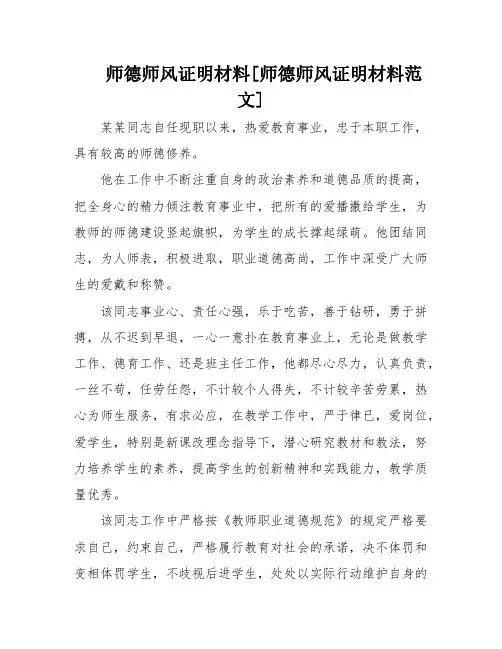 师德师风证明材料[师德师风证明材料范文]

某某同志自任现职以来，热爱教育事业，忠于本职工作，具有较高的师德修养。

他在工作中不断注重自身的政治素养和道德品质的提高，把全身心的精力倾注教育事业中，把所有的爱播撒给学生，为教师的师德建设竖起旗帜，为学生的成长撑起绿荫。他团结同志，为人师表，积极进取，职业道德高尚，工作中深受广大师生的爱戴和称赞。

该同志事业心、责任心强，乐于吃苦，善于钻研，勇于拼搏，从不迟到早退，一心一意扑在教育事业上，无论是做教学工作、德育工作、还是班主任工作，他都尽心尽力，认真负责，一丝不苟，任劳任怨，不计较个人得失，不计较辛苦劳累，热心为师生服务，有求必应，在教学工作中，严于律已，爱岗位，爱学生，特别是新课改理念指导下，潜心研究教材和教法，努力培养学生的素养，提高学生的创新精神和实践能力，教学质量优秀。

该同志工作中严格按《教师职业道德规范》的规定严格要求自己，约束自己，严格履行教育对社会的承诺，决不体罚和变相体罚学生，不歧视后进学生，处处以实际行动维护自身的